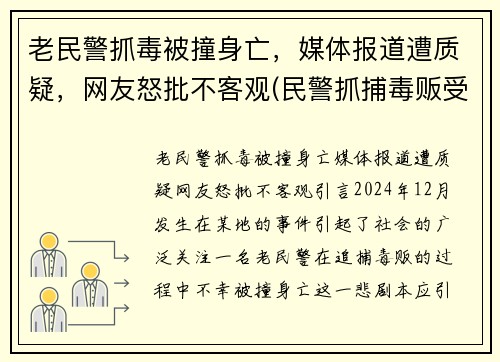 老民警抓毒被撞身亡，媒体报道遭质疑，网友怒批不客观(民警抓捕毒贩受

老民警抓毒被撞身亡媒体报道遭质疑网友怒批不客观引言2024年12月发生在某地的事件引起了社会的广泛关注一名老民警在追捕毒贩的过程中不幸被撞身亡这一悲剧本应引